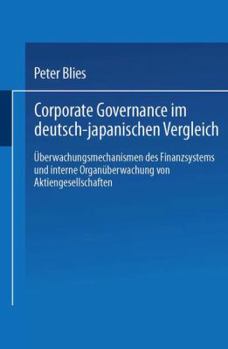 Peter Blies

Corporate Governance im deutsch-japanischen Vergleich

Überwachungsmechanismen des Finanzsystems und interne Organüberwachung von Aktiengesellschaften